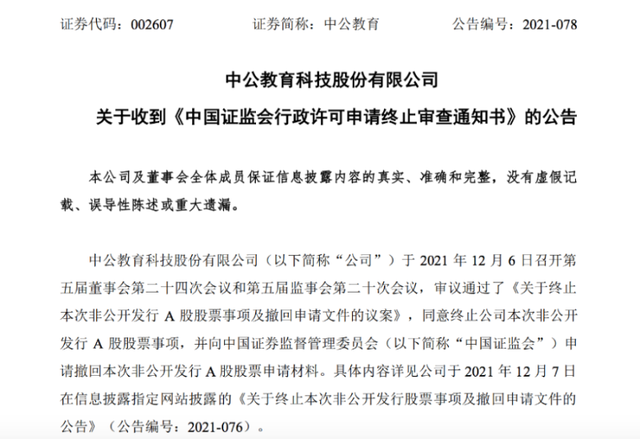 证券代码：002607　　　　证券简称：中公教育　　　　公告编号：2021-078

中公教育科技股份有限公司

关于收到《中国证监会行政许可申请终止审查通知书》的公告

本公司及董事会全体成员保证信息披露内容的真实、准确和完整，没有虚假记载、误导性陈述或重大遗漏。

中公教育科技股份有限公司（以下简称“公司”）于 2021 年 12 月 6 日召开第五届董事会第二十四次会议和第五届监事会第二十次会议，审议通过了《关于终止本次非公开发行 A 股股票事项及撤回申请文件的议案》，同意终止公司本次非公开发行 A 股股票事项，并向中国证券监督管理委员会（以下简称“中国证监会”）申请撤回本次非公开发行 A 股股票申请材料。具体内容详见公司于 2021 年 12 月 7 日在信息披露指定网站披露的《关于终止本次非公开发行股票事项及撤回申请文件的公告》（公告编号：2021-076）。